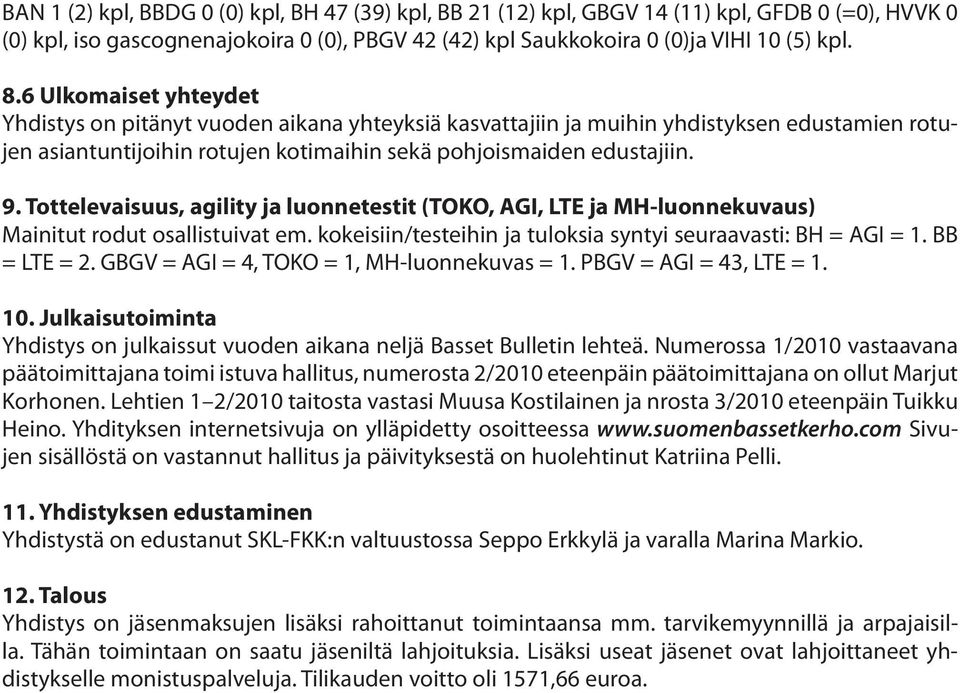 BAN 1 (2) kpl, BBDG 0 (0) kpl, BH 47 (39) kpl, BB 21 (12) kpl, GBGV 14 (11) kpl, GFDB 0 (=0), HVVK 0 (0) kpl, iso gascognenajokoira 0 (0), PBGV 42 (42) kpl Saukkokoira 0 (0)ja VIHI 10 (5) kpl.

8.6 Ulkomaiset yhteydet
Yhdistys on pitänyt vuoden aikana yhteyksiä kasvattajiin ja muihin yhdistyksen edustamien rotujen asiantuntijoihin rotujen kotimaihin sekä pohjoismaiden edustajiin.

9. Tottelevaisuus, agility ja luonnetestit (TOKO, AGI, LTE ja MH-luonnekuvaus)
Mainitut rodut osallistuivat em. kokeisiin/testeihin ja tuloksia syntyi seuraavasti: BH = AGI = 1. BB = LTE = 2. GBGV = AGI = 4, TOKO = 1, MH-luonnekuvas = 1. PBGV = AGI = 43, LTE = 1.

10. Julkaisutoiminta
Yhdistys on julkaissut vuoden aikana neljä Basset Bulletin lehteä. Numerossa 1/2010 vastaavana päätoimittajana toimi istuva hallitus, numerosta 2/2010 eteenpäin päätoimittajana on ollut Marjut Korhonen. Lehtien 1–2/2010 taitosta vastasi Muusa Kostilainen ja nrosta 3/2010 eteenpäin Tuikku Heino. Yhdityksen internetsivuja on ylläpidetty osoitteessa www.suomenbassetkerho.com Sivujen sisällöstä on vastannut hallitus ja päivityksestä on huolehtinut Katriina Pelli.

11. Yhdistyksen edustaminen
Yhdistystä on edustanut SKL-FKK:n valtuustossa Seppo Erkkylä ja varalla Marina Markio.

12. Talous
Yhdistys on jäsenmaksujen lisäksi rahoittanut toimintaansa mm. tarvikemyynnillä ja arpajaisilla. Tähän toimintaan on saatu jäseniltä lahjoituksia. Lisäksi useat jäsenet ovat lahjoittaneet yhdistykselle monistuspalveluja. Tilikauden voitto oli 1571,66 euroa.